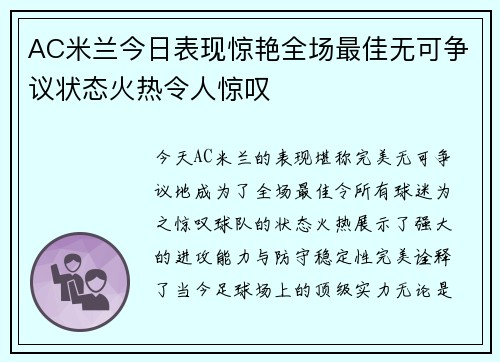 AC米兰今日表现惊艳全场最佳无可争议状态火热令人惊叹

今天AC米兰的表现堪称完美无可争议地成为了全场最佳令所有球迷为之惊叹球队的状态火热展示了强大的进攻能力与防守稳定性完美诠释了当今足球场上的顶级实力无论是